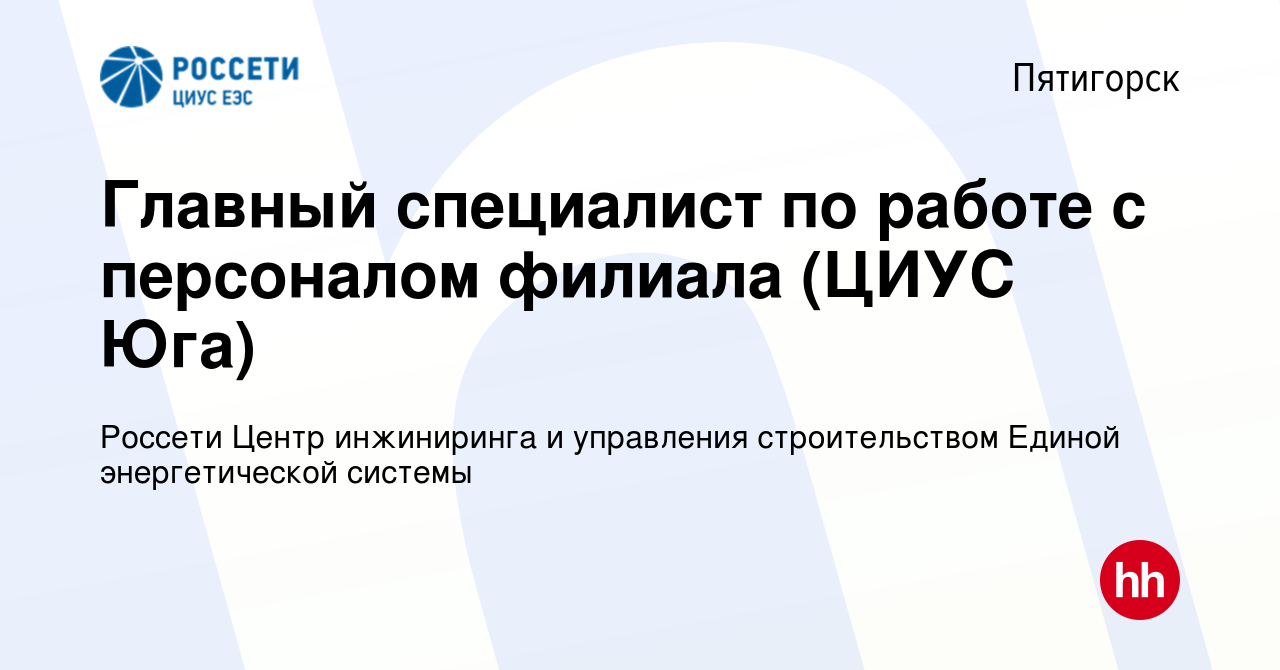 РОССЕТИ
ЦИУС ЕЭС

Пятигорск

Главный специалист по работе с персоналом филиала (ЦИУС Юга)

Россети Центр инжиниринга и управления строительством Единой энергетической системы

hh